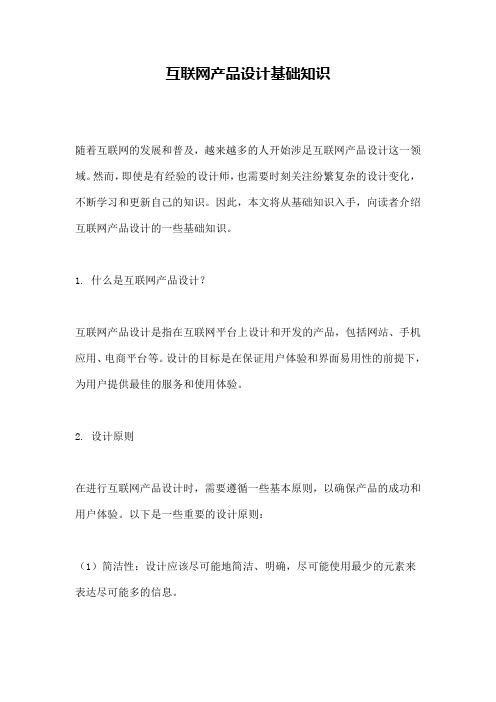 互联网产品设计基础知识

随着互联网的发展和普及，越来越多的人开始涉足互联网产品设计这一领域。然而，即使是有经验的设计师，也需要时刻关注纷繁复杂的设计变化，不断学习和更新自己的知识。因此，本文将从基础知识入手，向读者介绍互联网产品设计的一些基础知识。

1. 什么是互联网产品设计？

互联网产品设计是指在互联网平台上设计和开发的产品，包括网站、手机应用、电商平台等。设计的目标是在保证用户体验和界面易用性的前提下，为用户提供最佳的服务和使用体验。

2. 设计原则

在进行互联网产品设计时，需要遵循一些基本原则，以确保产品的成功和用户体验。以下是一些重要的设计原则：

（1）简洁性：设计应该尽可能地简洁、明确，尽可能使用最少的元素来表达尽可能多的信息。